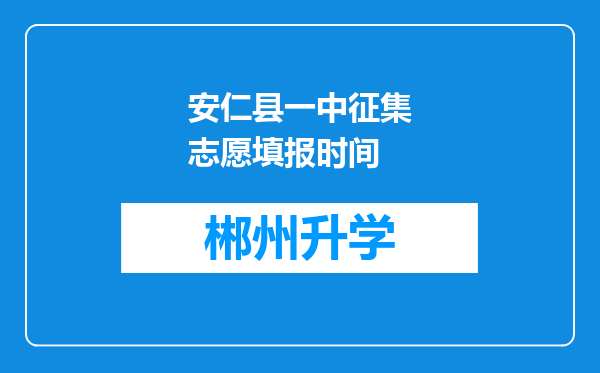 安仁县一中征集志愿填报时间

郴州升学